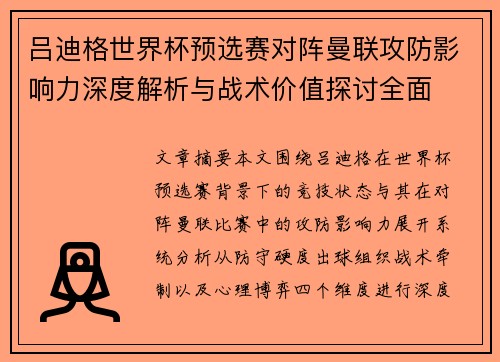 吕迪格世界杯预选赛对阵曼联攻防影响力深度解析与战术价值探讨全面

文章摘要本文围绕吕迪格在世界杯预选赛背景下的竞技状态与其在对阵曼联比赛中的攻防影响力展开系统分析从防守硬度出球组织战术牵制以及心理博弈四个维度进行深度